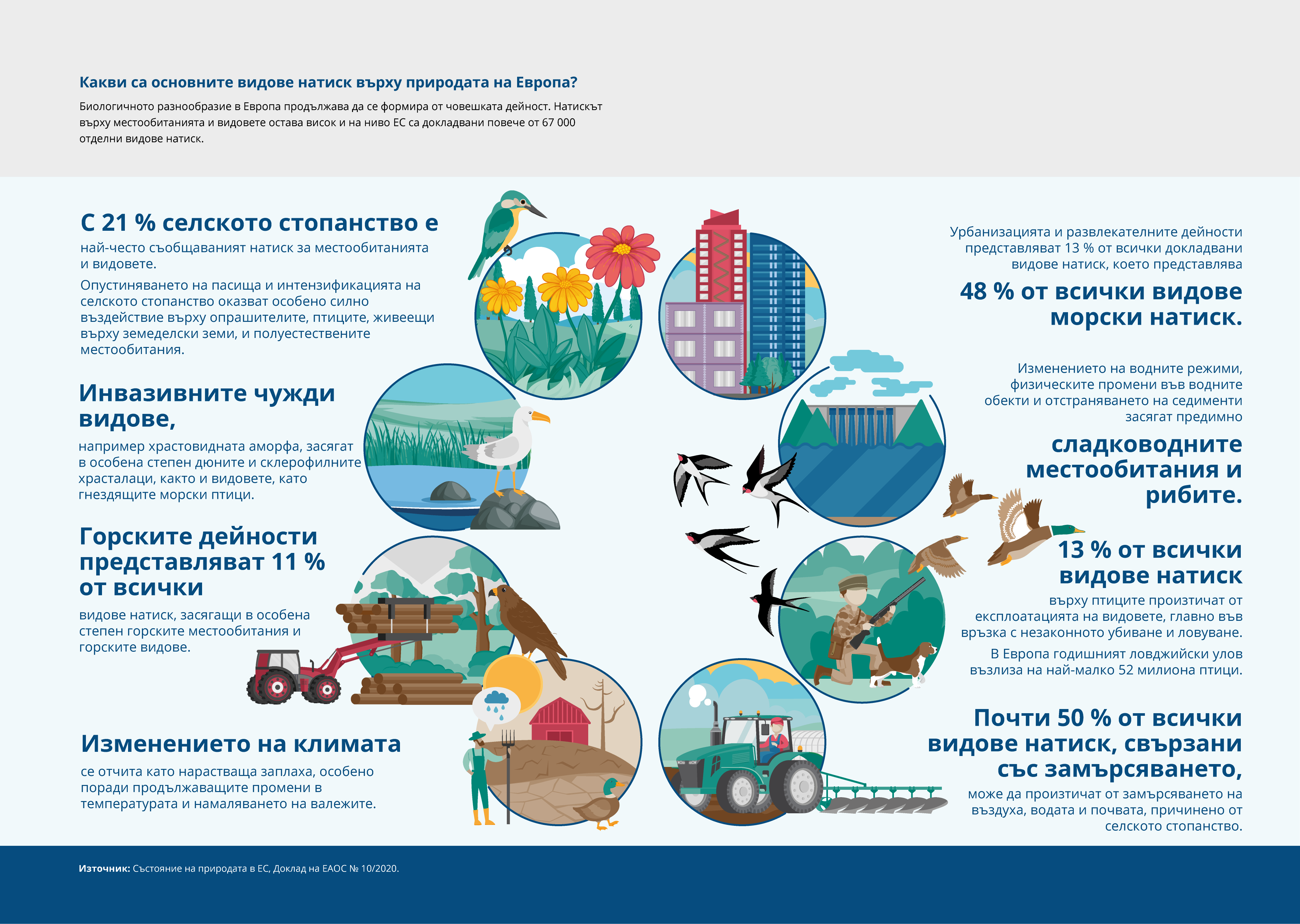 Какви са основните видове натиск върху природата на Европа?

Биологичното разнообразие в Европа продължава да се формира от човешката дейност. Натискът върху местообитанията и видовете остава висок и на ниво ЕС са докладвани повече от 67 000 отделни видове натиск.

С 21 % селското стопанство е

най-често съобщаваният натиск за местообитанията и видовете.

Опустиняването на пасища и интензификацията на селското стопанство оказват особено силно въздействие върху опрашителите, птиците, живеещи върху земеделски земи, и полуестествените местообитания.

Инвазивните чужди видове,

например храстовидната аморфа, засягат в особена степен дюните и склерофилните храсталаци, както и видовете, като гнездящите морски птици.

Горските дейности представляват 11 % от всички

видове натиск, засягащи в особена степен горските местообитания и горските видове.

Изменението на климата

се отчита като нарастваща заплаха, особено поради продължаващите промени в температурата и намаляването на валежите.

Урбанизацията и развлекателните дейности представляват 13 % от всички докладвани видове натиск, което представлява

48 % от всички видове морски натиск.

Изменението на водните режими, физическите промени във водните обекти и отстраняването на седименти засягат предимно

сладководните местообитания и рибите.

13 % от всички видове натиск

върху птиците произтичат от експлоатацията на видовете, главно във връзка с незаконното убиване и ловуване.

В Европа годишният ловджийски улов възлиза на най-малко 52 милиона птици.

Почти 50 % от всички видове натиск, свързани със замърсяването,

може да произтичат от замърсяването на въздуха, водата и почвата, причинено от селското стопанство.

Източник: Състояние на природата в ЕС, Доклад на ЕАОС № 10/2020.